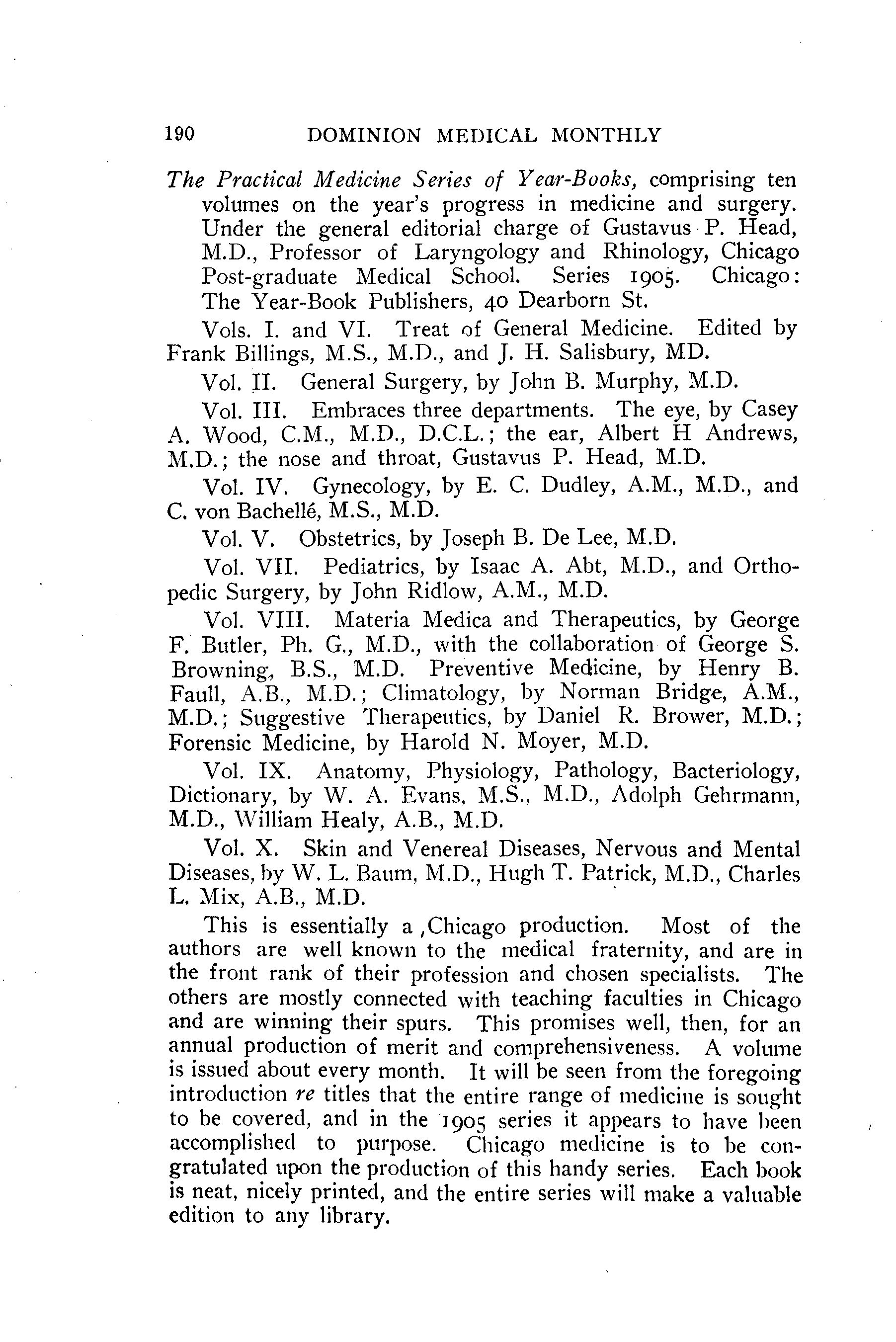 190 DOMINION MEDICAL MONTHLY

The Practical Medicine Series of Year-Books, comprising ten volumes on the year's progress in medicine and surgery. Under the general editorial charge of Gustavus P. Head, M.D., Professor of Laryngology and Rhinology, Chicago Post-graduate Medical School. Series 1905. Chicago: The Year-Book Publishers, 40 Dearborn St.

Vols. I. and VI. Treat of General Medicine. Edited by Frank Billings, M.S., M.D., and J. H. Salisbury, MD.

Vol. II. General Surgery, by John B. Murphy, M.D.

Vol. III. Embraces three departments. The eye, by Casey A. Wood, C.M., M.D., D.C.L.; the ear, Albert H Andrews, M.D.; the nose and throat, Gustavus P. Head, M.D.

Vol. IV. Gynecology, by E. C. Dudley, A.M., M.D., and C. von Bachellé, M.S., M.D.

Vol. V. Obstetrics, by Joseph B. De Lee, M.D.

Vol. VII. Pediatrics, by Isaac A. Abt, M.D., and Orthopedic Surgery, by John Ridlow, A.M., M.D.

Vol. VIII. Materia Medica and Therapeutics, by George F. Butler, Ph. G., M.D., with the collaboration of George S. Browning, B.S., M.D. Preventive Medicine, by Henry B. Faull, A.B., M.D.; Climatology, by Norman Bridge, A.M., M.D.; Suggestive Therapeutics, by Daniel R. Brower, M.D.; Forensic Medicine, by Harold N. Moyer, M.D.

Vol. IX. Anatomy, Physiology, Pathology, Bacteriology, Dictionary, by W. A. Evans, M.S., M.D., Adolph Gehrmann, M.D., William Healy, A.B., M.D.

Vol. X. Skin and Venereal Diseases, Nervous and Mental Diseases, by W. L. Baum, M.D., Hugh T. Patrick, M.D., Charles L. Mix, A.B., M.D.

This is essentially a ,Chicago production. Most of the authors are well known to the medical fraternity, and are in the front rank of their profession and chosen specialists. The others are mostly connected with teaching faculties in Chicago and are winning their spurs. This promises well, then, for an annual production of merit and comprehensiveness. A volume is issued about every month. It will be seen from the foregoing introduction re titles that the entire range of medicine is sought to be covered, and in the 1905 series it appears to have been accomplished to purpose. Chicago medicine is to be congratulated upon the production of this handy series. Each book is neat, nicely printed, and the entire series will make a valuable edition to any library.